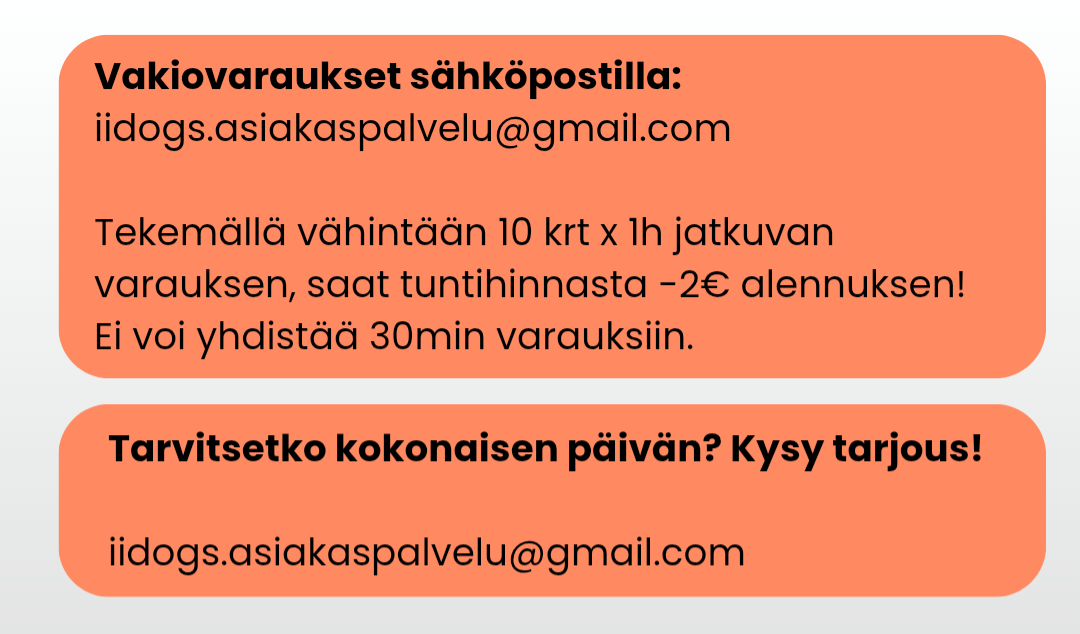 Vakiovaraukset sähköpostilla:
iidogs.asiakaspalvelu@gmail.com

Tekemällä vähintään 10 krt x 1h jatkuvan varauksen, saat tuntihinnasta -2€ alennuksen! Ei voi yhdistää 30min varauksiin.

Tarvitsetko kokonaisen päivän? Kysy tarjous!

iidogs.asiakaspalvelu@gmail.com